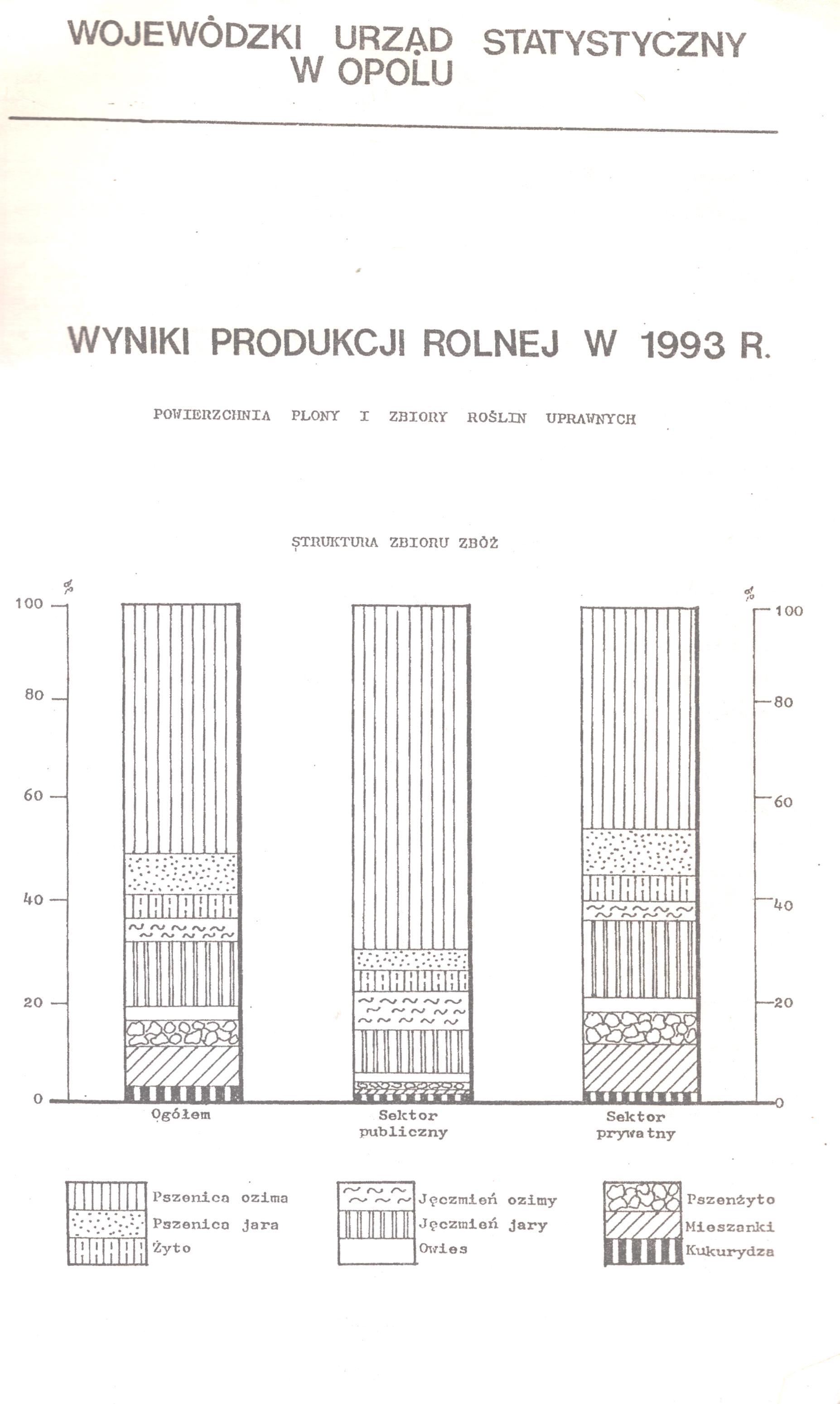 WOJEWÓDZKI URZĄD STATYSTYCZNY W OPOLU

WYNIKI PRODUKCJI ROLNEJ W 1993 R.

POWIERZCHNIA PLONY I ZBIORY ROŚLIN UPRAWNYCH

STRUKTURA ZBIORU ZBÓŻ

%

100

80

60

40

20

0

%

100

80

60

40

20

0

Ogółem

Sektor publiczny

Sektor prywatny

Pszenica ozima
Pszenica jara
Żyto
Jęczmień ozimy
Jęczmień jary
Owies
Pszenżyto
Mieszanki
Kukurydza